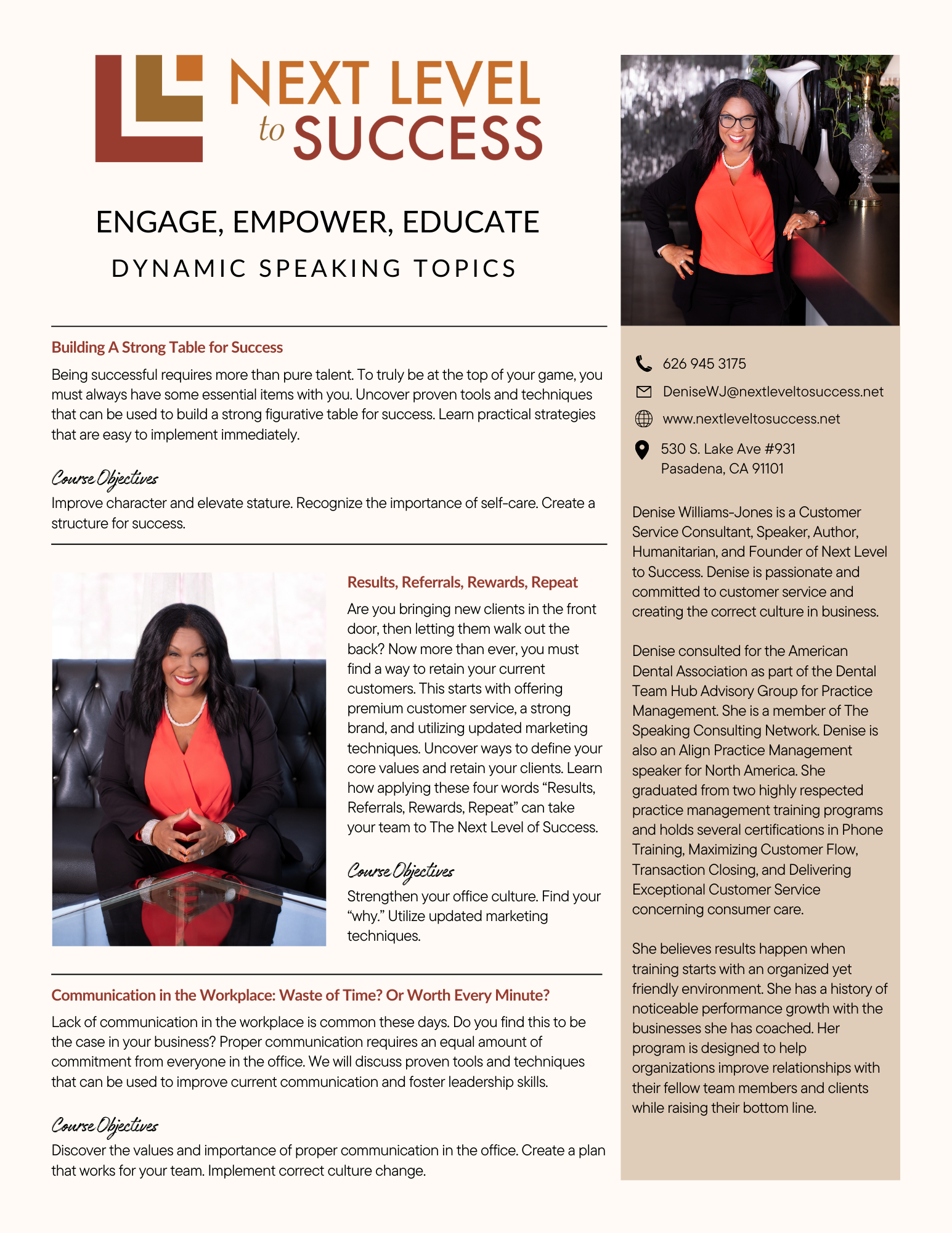 NEXT LEVEL to SUCCESS

ENGAGE, EMPOWER, EDUCATE

DYNAMIC SPEAKING TOPICS

Building A Strong Table for Success

Being successful requires more than pure talent. To truly be at the top of your game, you must always have some essential items with you. Uncover proven tools and techniques that can be used to build a strong figurative table for success. Learn practical strategies that are easy to implement immediately.

Course Objectives

Improve character and elevate stature. Recognize the importance of self-care. Create a structure for success.

Results, Referrals, Rewards, Repeat

Are you bringing new clients in the front door, then letting them walk out the back? Now more than ever, you must find a way to retain your current customers. This starts with offering premium customer service, a strong brand, and utilizing updated marketing techniques. Uncover ways to define your core values and retain your clients. Learn how applying these four words “Results, Referrals, Rewards, Repeat” can take your team to The Next Level of Success.

Course Objectives

Strengthen your office culture. Find your “why.” Utilize updated marketing techniques.

Communication in the Workplace: Waste of Time? Or Worth Every Minute?

Lack of communication in the workplace is common these days. Do you find this to be the case in your business? Proper communication requires an equal amount of commitment from everyone in the office. We will discuss proven tools and techniques that can be used to improve current communication and foster leadership skills.

Course Objectives

Discover the values and importance of proper communication in the office. Create a plan that works for your team. Implement correct culture change.

626 945 3175

DeniseWJ@nextleveltosuccess.net

www.nextleveltosuccess.net

530 S. Lake Ave #931
Pasadena, CA 91101

Denise Williams-Jones is a Customer Service Consultant, Speaker, Author, Humanitarian, and Founder of Next Level to Success. Denise is passionate and committed to customer service and creating the correct culture in business.

Denise consulted for the American Dental Association as part of the Dental Team Hub Advisory Group for Practice Management. She is a member of The Speaking Consulting Network. Denise is also an Align Practice Management speaker for North America. She graduated from two highly respected practice management training programs and holds several certifications in Phone Training, Maximizing Customer Flow, Transaction Closing, and Delivering Exceptional Customer Service concerning consumer care.

She believes results happen when training starts with an organized yet friendly environment. She has a history of noticeable performance growth with the businesses she has coached. Her program is designed to help organizations improve relationships with their fellow team members and clients while raising their bottom line.